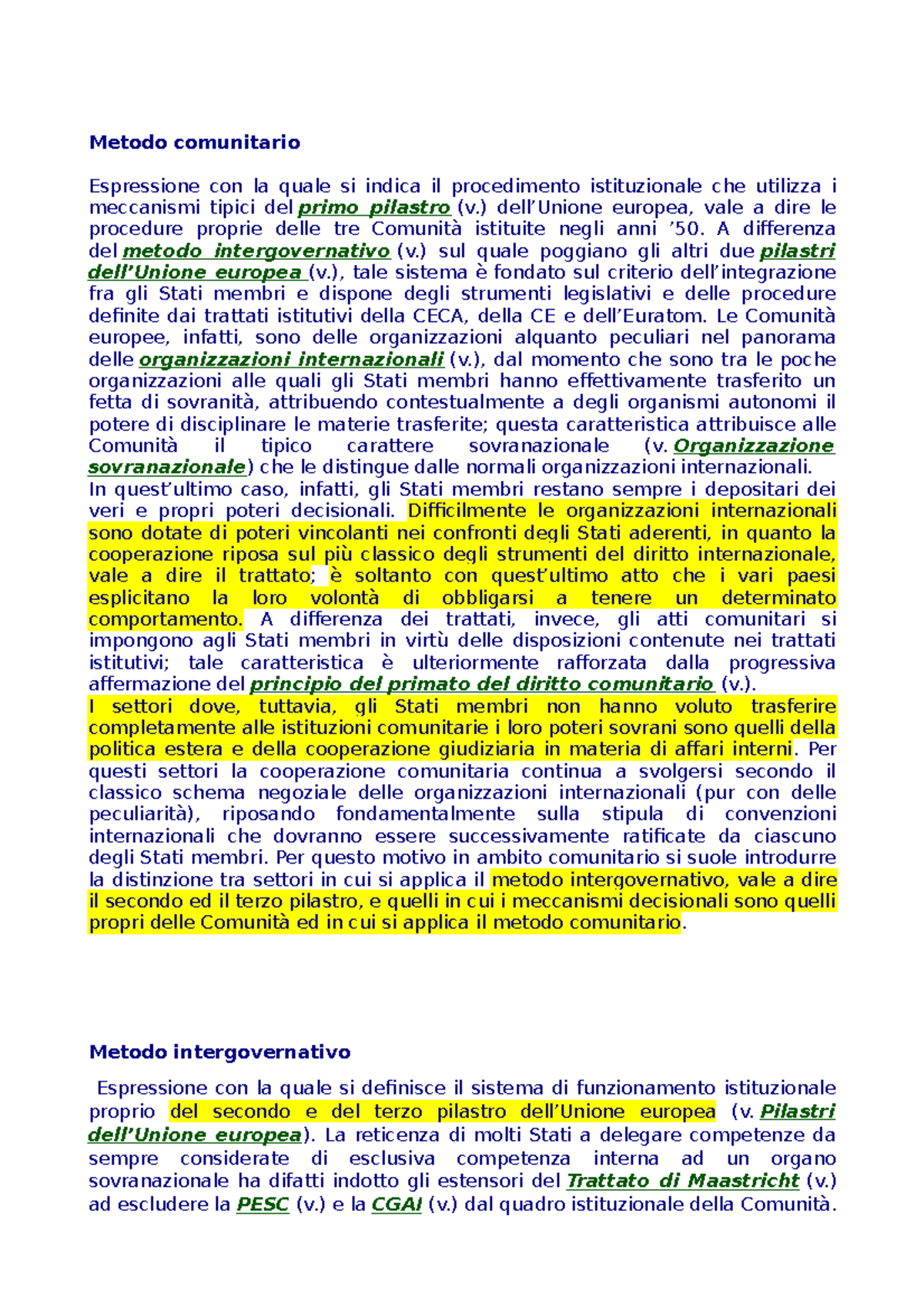 Metodo comunitario

Espressione con la quale si indica il procedimento istituzionale che utilizza i meccanismi tipici del primo pilastro (v.) dell’Unione europea, vale a dire le procedure proprie delle tre Comunità istituite negli anni ’50. A differenza del metodo intergovernativo (v.) sul quale poggiano gli altri due pilastri dell’Unione europea (v.), tale sistema è fondato sul criterio dell’integrazione fra gli Stati membri e dispone degli strumenti legislativi e delle procedure definite dai trattati istitutivi della CECA, della CE e dell’Euratom. Le Comunità europee, infatti, sono delle organizzazioni alquanto peculiari nel panorama delle organizzazioni internazionali (v.), dal momento che sono tra le poche organizzazioni alle quali gli Stati membri hanno effettivamente trasferito un fetta di sovranità, attribuendo contestualmente a degli organismi autonomi il potere di disciplinare le materie trasferite; questa caratteristica attribuisce alle Comunità il tipico carattere sovranazionale (v. Organizzazione sovranazionale) che le distingue dalle normali organizzazioni internazionali.
In quest’ultimo caso, infatti, gli Stati membri restano sempre i depositari dei veri e propri poteri decisionali. Difficilmente le organizzazioni internazionali sono dotate di poteri vincolanti nei confronti degli Stati aderenti, in quanto la cooperazione riposa sul più classico degli strumenti del diritto internazionale, vale a dire il trattato; è soltanto con quest’ultimo atto che i vari paesi esplicitano la loro volontà di obbligarsi a tenere un determinato comportamento. A differenza dei trattati, invece, gli atti comunitari si impongono agli Stati membri in virtù delle disposizioni contenute nei trattati istitutivi; tale caratteristica è ulteriormente rafforzata dalla progressiva affermazione del principio del primato del diritto comunitario (v.).
I settori dove, tuttavia, gli Stati membri non hanno voluto trasferire completamente alle istituzioni comunitarie i loro poteri sovrani sono quelli della politica estera e della cooperazione giudiziaria in materia di affari interni. Per questi settori la cooperazione comunitaria continua a svolgersi secondo il classico schema negoziale delle organizzazioni internazionali (pur con delle peculiarità), riposando fondamentalmente sulla stipula di convenzioni internazionali che dovranno essere successivamente ratificate da ciascuno degli Stati membri. Per questo motivo in ambito comunitario si suole introdurre la distinzione tra settori in cui si applica il metodo intergovernativo, vale a dire il secondo ed il terzo pilastro, e quelli in cui i meccanismi decisionali sono quelli propri delle Comunità ed in cui si applica il metodo comunitario.

Metodo intergovernativo

Espressione con la quale si definisce il sistema di funzionamento istituzionale proprio del secondo e del terzo pilastro dell’Unione europea (v. Pilastri dell’Unione europea). La reticenza di molti Stati a delegare competenze da sempre considerate di esclusiva competenza interna ad un organo sovranazionale ha difatti indotto gli estensori del Trattato di Maastricht (v.) ad escludere la PESC (v.) e la CGAI (v.) dal quadro istituzionale della Comunità.